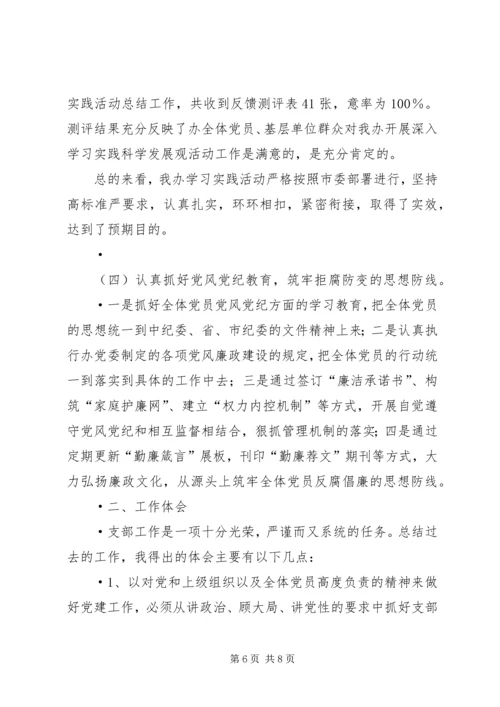 实践活动总结工作，共收到反馈测评表 41 张，意率为 100%。测评结果充分反映了办全体党员、基层单位群众对我办开展深入学习实践科学发展观活动工作是满意的，是充分肯定的。

总的来看，我办学习实践活动严格按照市委部署进行，坚持高标准严要求，认真扎实，环环相扣，紧密衔接，取得了实效，达到了预期目的。

•

（四）认真抓好党风党纪教育，筑牢拒腐防变的思想防线。

• 一是抓好全体党员党风党纪方面的学习教育，把全体党员的思想统一到中纪委、省、市纪委的文件精神上来；二是认真执行办党委制定的各项党风廉政建设的规定，把全体党员的行动统一到落实到具体的工作中去；三是通过签订“廉洁承诺书”、构筑“家庭护廉网”、建立“权力内控机制”等方式，开展自觉遵守党风党纪和相互监督相结合，狠抓管理机制的落实；四是通过定期更新“勤廉箴言”展板，刊印“勤廉荐文”期刊等方式，大力弘扬廉政文化，从源头上筑牢全体党员反腐倡廉的思想防线。

• 二、工作体会

• 支部工作是一项十分光荣，严谨而又系统的任务。总结过去的工作，我得出的体会主要有以下几点：

• 1、以对党和上级组织以及全体党员高度负责的精神来做好党建工作，必须从讲政治、顾大局、讲党性的要求中抓好支部

第 6 页 共 8 页